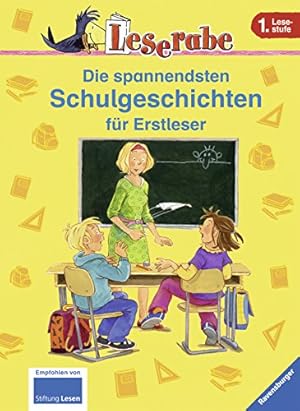 Leserabe

1. Lesestufe

Die spannendsten Schulgeschichten für Erstleser

Empfohlen von Stiftung Lesen

Ravensburger